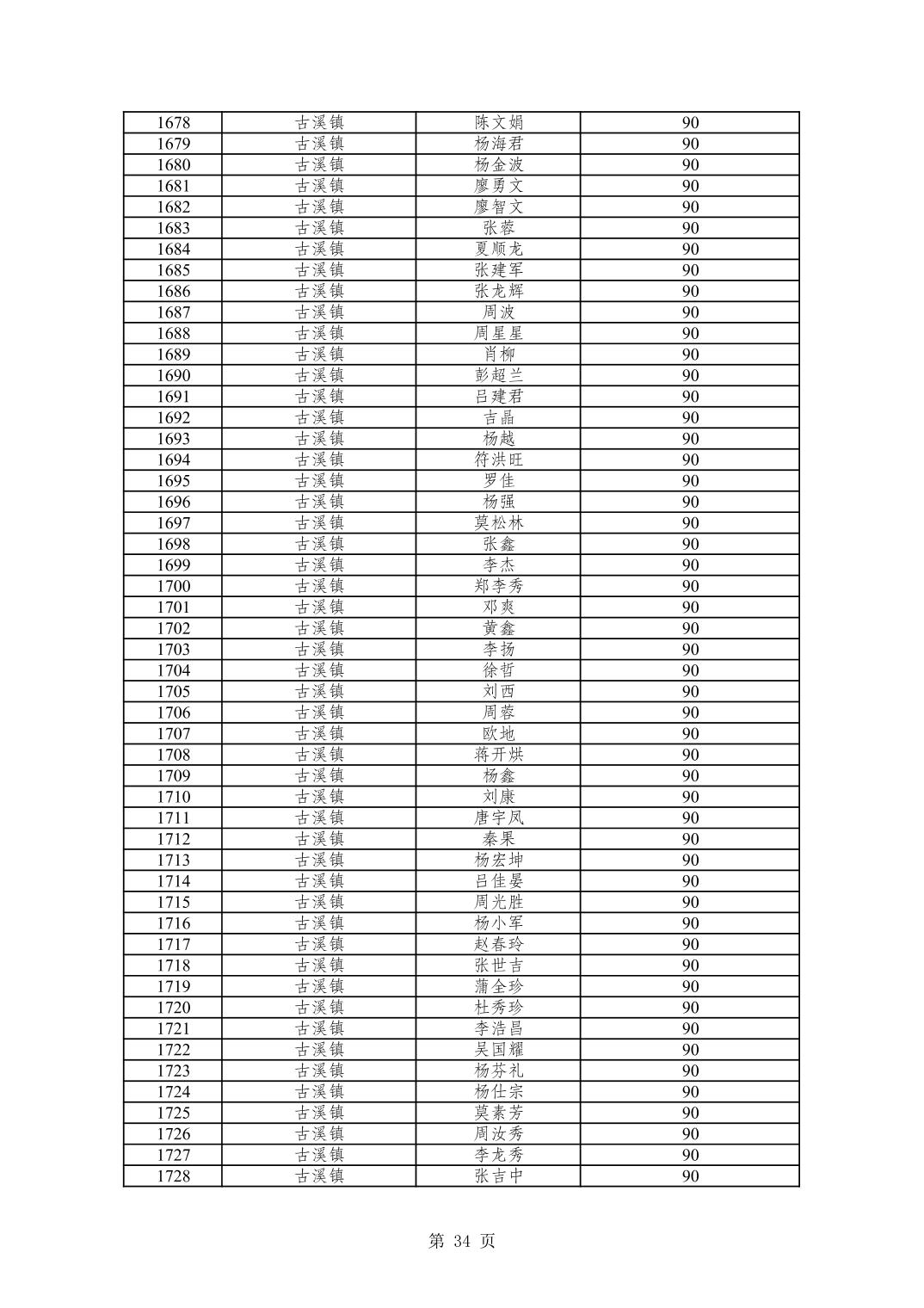 | 1678 | 古溪镇 | 陈文娟 | 90 |
|---|---|---|---|
| 1679 | 古溪镇 | 杨海君 | 90 |
| 1680 | 古溪镇 | 杨金波 | 90 |
| 1681 | 古溪镇 | 廖勇文 | 90 |
| 1682 | 古溪镇 | 廖智文 | 90 |
| 1683 | 古溪镇 | 张蓉 | 90 |
| 1684 | 古溪镇 | 夏顺龙 | 90 |
| 1685 | 古溪镇 | 张建军 | 90 |
| 1686 | 古溪镇 | 张龙辉 | 90 |
| 1687 | 古溪镇 | 周波 | 90 |
| 1688 | 古溪镇 | 周星星 | 90 |
| 1689 | 古溪镇 | 肖柳 | 90 |
| 1690 | 古溪镇 | 彭超兰 | 90 |
| 1691 | 古溪镇 | 吕建君 | 90 |
| 1692 | 古溪镇 | 吉晶 | 90 |
| 1693 | 古溪镇 | 杨越 | 90 |
| 1694 | 古溪镇 | 符洪旺 | 90 |
| 1695 | 古溪镇 | 罗佳 | 90 |
| 1696 | 古溪镇 | 杨强 | 90 |
| 1697 | 古溪镇 | 莫松林 | 90 |
| 1698 | 古溪镇 | 张鑫 | 90 |
| 1699 | 古溪镇 | 李杰 | 90 |
| 1700 | 古溪镇 | 郑李秀 | 90 |
| 1701 | 古溪镇 | 邓爽 | 90 |
| 1702 | 古溪镇 | 黄鑫 | 90 |
| 1703 | 古溪镇 | 李扬 | 90 |
| 1704 | 古溪镇 | 徐哲 | 90 |
| 1705 | 古溪镇 | 刘西 | 90 |
| 1706 | 古溪镇 | 周蓉 | 90 |
| 1707 | 古溪镇 | 欧地 | 90 |
| 1708 | 古溪镇 | 蒋开烘 | 90 |
| 1709 | 古溪镇 | 杨鑫 | 90 |
| 1710 | 古溪镇 | 刘康 | 90 |
| 1711 | 古溪镇 | 唐宇凤 | 90 |
| 1712 | 古溪镇 | 秦果 | 90 |
| 1713 | 古溪镇 | 杨宏坤 | 90 |
| 1714 | 古溪镇 | 吕佳晏 | 90 |
| 1715 | 古溪镇 | 周光胜 | 90 |
| 1716 | 古溪镇 | 杨小军 | 90 |
| 1717 | 古溪镇 | 赵春玲 | 90 |
| 1718 | 古溪镇 | 张世吉 | 90 |
| 1719 | 古溪镇 | 蒲全珍 | 90 |
| 1720 | 古溪镇 | 杜秀珍 | 90 |
| 1721 | 古溪镇 | 李浩昌 | 90 |
| 1722 | 古溪镇 | 吴国耀 | 90 |
| 1723 | 古溪镇 | 杨芬礼 | 90 |
| 1724 | 古溪镇 | 杨仕宗 | 90 |
| 1725 | 古溪镇 | 莫素芳 | 90 |
| 1726 | 古溪镇 | 周汝秀 | 90 |
| 1727 | 古溪镇 | 李龙秀 | 90 |
| 1728 | 古溪镇 | 张吉中 | 90 |

第 34 页